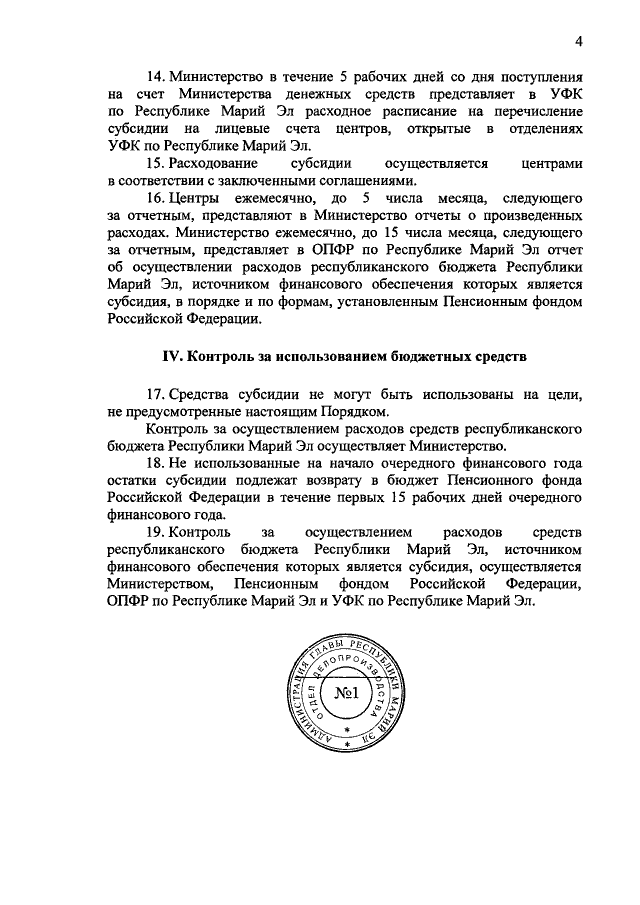 4

14. Министерство в течение 5 рабочих дней со дня поступления на счет Министерства денежных средств представляет в УФК по Республике Марий Эл расходное расписание на перечисление субсидии на лицевые счета центров, открытые в отделениях УФК по Республике Марий Эл.

15. Расходование субсидии осуществляется центрами в соответствии с заключенными соглашениями.

16. Центры ежемесячно, до 5 числа месяца, следующего за отчетным, представляют в Министерство отчеты о произведенных расходах. Министерство ежемесячно, до 15 числа месяца, следующего за отчетным, представляет в ОПФР по Республике Марий Эл отчет об осуществлении расходов республиканского бюджета Республики Марий Эл, источником финансового обеспечения которых является субсидия, в порядке и по формам, установленным Пенсионным фондом Российской Федерации.

IV. Контроль за использованием бюджетных средств

17. Средства субсидии не могут быть использованы на цели, не предусмотренные настоящим Порядком.

Контроль за осуществлением расходов средств республиканского бюджета Республики Марий Эл осуществляет Министерство.

18. Не использованные на начало очередного финансового года остатки субсидии подлежат возврату в бюджет Пенсионного фонда Российской Федерации в течение первых 15 рабочих дней очередного финансового года.

19. Контроль за осуществлением расходов средств республиканского бюджета Республики Марий Эл, источником финансового обеспечения которых является субсидия, осуществляется Министерством, Пенсионным фондом Российской Федерации, ОПФР по Республике Марий Эл и УФК по Республике Марий Эл.

АДМИНИСТРАЦИЯ ГЛАВЫ РЕСПУБЛИКИ МАРИЙ ЭЛ
ОТДЕЛ ДЕЛОПРОИЗВОДСТВА
№1